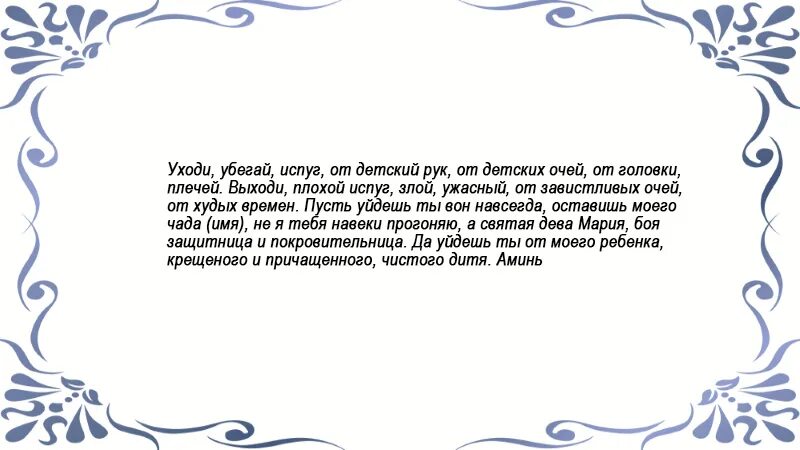 Уходи, убегай, испуг, от детский рук, от детских очей, от головки, плечей. Выходи, плохой испуг, злой, ужасный, от завистливых очей, от худых времен. Пусть уйдешь ты вон навсегда, оставишь моего чада (имя), не я тебя навеки прогоняю, а святая дева Мария, боя защитница и покровительница. Да уйдешь ты от моего ребенка, крещеного и причащенного, чистого дитя. Аминь